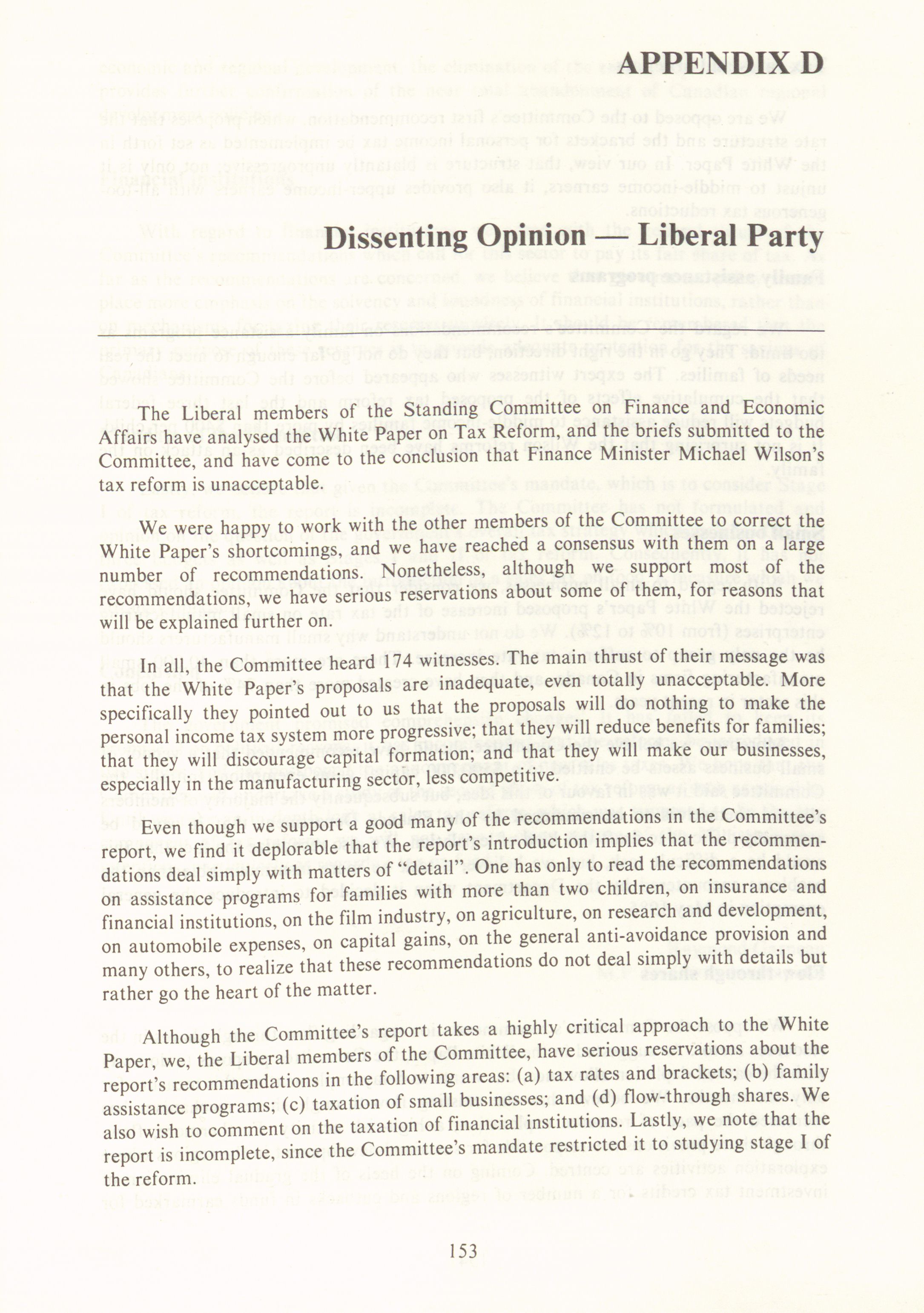 APPENDIX D

Dissenting Opinion — Liberal Party

The Liberal members of the Standing Committee on Finance and Economic Affairs have analysed the White Paper on Tax Reform, and the briefs submitted to the Committee, and have come to the conclusion that Finance Minister Michael Wilson's tax reform is unacceptable.

We were happy to work with the other members of the Committee to correct the White Paper's shortcomings, and we have reached a consensus with them on a large number of recommendations. Nonetheless, although we support most of the recommendations, we have serious reservations about some of them, for reasons that will be explained further on.

In all, the Committee heard 174 witnesses. The main thrust of their message was that the White Paper's proposals are inadequate, even totally unacceptable. More specifically they pointed out to us that the proposals will do nothing to make the personal income tax system more progressive; that they will reduce benefits for families; that they will discourage capital formation; and that they will make our businesses, especially in the manufacturing sector, less competitive.

Even though we support a good many of the recommendations in the Committee's report, we find it deplorable that the report's introduction implies that the recommendations deal simply with matters of "detail". One has only to read the recommendations on assistance programs for families with more than two children, on insurance and financial institutions, on the film industry, on agriculture, on research and development, on automobile expenses, on capital gains, on the general anti-avoidance provision and many others, to realize that these recommendations do not deal simply with details but rather go the heart of the matter.

Although the Committee's report takes a highly critical approach to the White Paper, we, the Liberal members of the Committee, have serious reservations about the report's recommendations in the following areas: (a) tax rates and brackets; (b) family assistance programs; (c) taxation of small businesses; and (d) flow-through shares. We also wish to comment on the taxation of financial institutions. Lastly, we note that the report is incomplete, since the Committee's mandate restricted it to studying stage I of the reform.

153